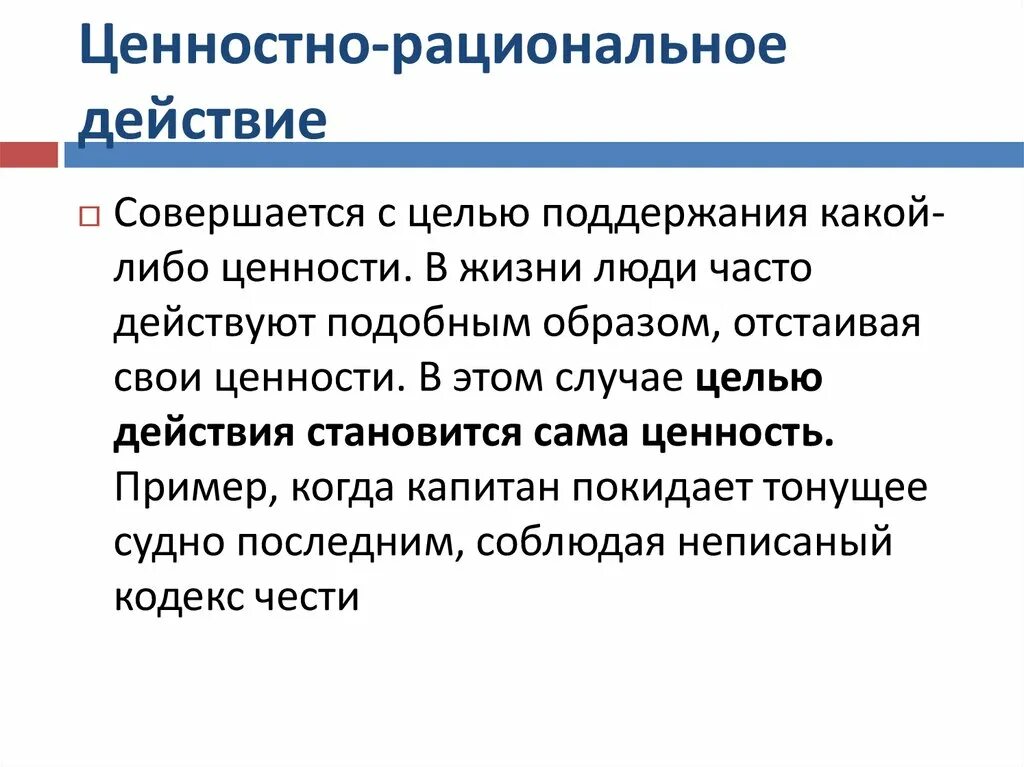 Ценностно-рациональное действие

Совершается с целью поддержания какой-либо ценности. В жизни люди часто действуют подобным образом, отстаивая свои ценности. В этом случае целью действия становится сама ценность. Пример, когда капитан покидает тонущее судно последним, соблюдая неписаный кодекс чести